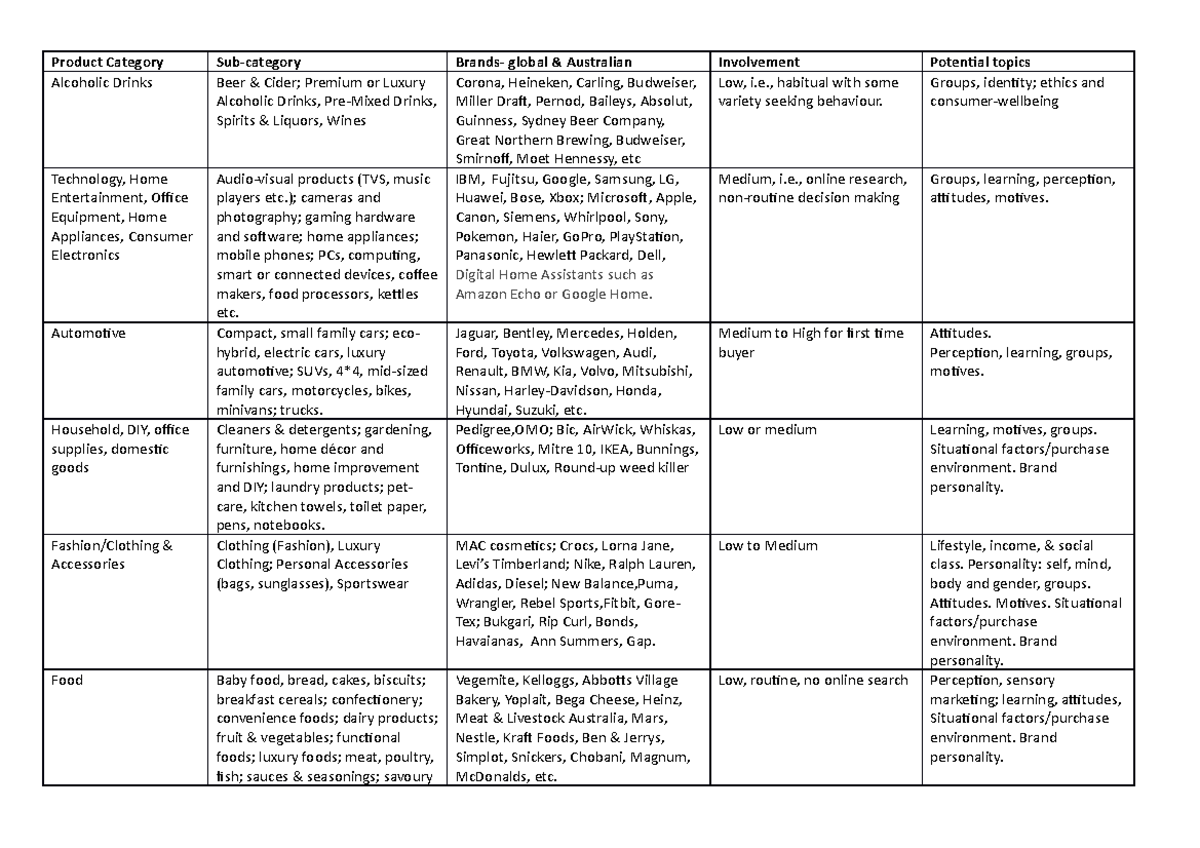 | Product Category | Sub-category | Brands- global & Australian | Involvement | Potential topics |
|---|---|---|---|---|
| Alcoholic Drinks | Beer & Cider; Premium or Luxury Alcoholic Drinks, Pre-Mixed Drinks, Spirits & Liquors, Wines | Corona, Heineken, Carling, Budweiser, Miller Draft, Pernod, Baileys, Absolut, Guinness, Sydney Beer Company, Great Northern Brewing, Budweiser, Smirnoff, Moet Hennessy, etc | Low, i.e., habitual with some variety seeking behaviour. | Groups, identity; ethics and consumer-wellbeing |
| Technology, Home Entertainment, Office Equipment, Home Appliances, Consumer Electronics | Audio-visual products (TVS, music players etc.); cameras and photography; gaming hardware and software; home appliances; mobile phones; PCs, computing, smart or connected devices, coffee makers, food processors, kettles etc. | IBM, Fujitsu, Google, Samsung, LG, Huawei, Bose, Xbox; Microsoft, Apple, Canon, Siemens, Whirlpool, Sony, Pokemon, Haier, GoPro, PlayStation, Panasonic, Hewlett Packard, Dell, Digital Home Assistants such as Amazon Echo or Google Home. | Medium, i.e., online research, non-routine decision making | Groups, learning, perception, attitudes, motives. |
| Automotive | Compact, small family cars; eco-hybrid, electric cars, luxury automotive; SUVs, 4*4, mid-sized family cars, motorcycles, bikes, minivans; trucks. | Jaguar, Bentley, Mercedes, Holden, Ford, Toyota, Volkswagen, Audi, Renault, BMW, Kia, Volvo, Mitsubishi, Nissan, Harley-Davidson, Honda, Hyundai, Suzuki, etc. | Medium to High for first time buyer | Attitudes. Perception, learning, groups, motives. |
| Household, DIY, office supplies, domestic goods | Cleaners & detergents; gardening, furniture, home décor and furnishings, home improvement and DIY; laundry products; pet-care, kitchen towels, toilet paper, pens, notebooks. | Pedigree,OMO; Bic, AirWick, Whiskas, Officeworks, Mitre 10, IKEA, Bunnings, Tontine, Dulux, Round-up weed killer | Low or medium | Learning, motives, groups. Situational factors/purchase environment. Brand personality. |
| Fashion/Clothing & Accessories | Clothing (Fashion), Luxury Clothing; Personal Accessories (bags, sunglasses), Sportswear | MAC cosmetics; Crocs, Lorna Jane, Levi's Timberland; Nike, Ralph Lauren, Adidas, Diesel; New Balance,Puma, Wrangler, Rebel Sports,Fitbit, Gore-Tex; Bukgari, Rip Curl, Bonds, Havaianas, Ann Summers, Gap. | Low to Medium | Lifestyle, income, & social class. Personality: self, mind, body and gender, groups. Attitudes. Motives. Situational factors/purchase environment. Brand personality. |
| Food | Baby food, bread, cakes, biscuits; breakfast cereals; confectionery; convenience foods; dairy products; fruit & vegetables; functional foods; luxury foods; meat, poultry, fish; sauces & seasonings; savoury | Vegemite, Kelloggs, Abbotts Village Bakery, Yoplait, Bega Cheese, Heinz, Meat & Livestock Australia, Mars, Nestle, Kraft Foods, Ben & Jerrys, Simplot, Snickers, Chobani, Magnum, McDonalds, etc. | Low, routine, no online search | Perception, sensory marketing; learning, attitudes, Situational factors/purchase environment. Brand personality. |